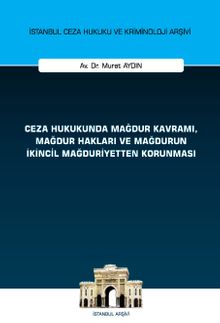 İSTANBUL CEZA HUKUKU VE KRİMİNOLOJİ ARŞİVİ

Av. Dr. Murat AYDIN

CEZA HUKUKUNDA MAĞDUR KAVRAMI, MAĞDUR HAKLARI VE MAĞDURUN İKİNCİL MAĞDURİYETTEN KORUNMASI

İSTANBUL ARŞİVİ